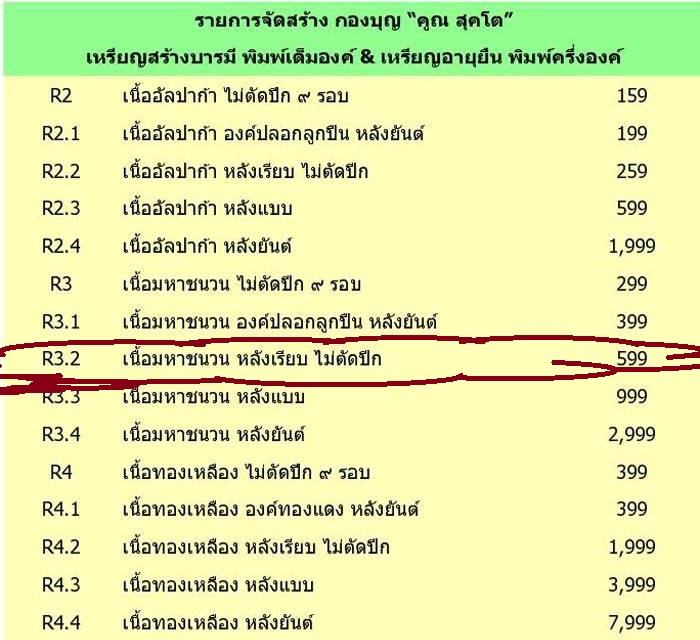 รายการจัดสร้าง กองบุญ "คูณ สุคโต"
เหรียญสร้างบารมี พิมพ์เต็มองค์ & เหรียญอายุยืน พิมพ์ครึ่งองค์

| | | |
|---|---|---|
| R2 | เนื้ออัลปาก้า ไม่ตัดปีก ๙ รอบ | 159 |
| R2.1 | เนื้ออัลปาก้า องค์ปลอกลูกปืน หลังยันต์ | 199 |
| R2.2 | เนื้ออัลปาก้า หลังเรียบ ไม่ตัดปีก | 259 |
| R2.3 | เนื้ออัลปาก้า หลังแบบ | 599 |
| R2.4 | เนื้ออัลปาก้า หลังยันต์ | 1,999 |
| R3 | เนื้อมหาชนวน ไม่ตัดปีก ๙ รอบ | 299 |
| R3.1 | เนื้อมหาชนวน องค์ปลอกลูกปืน หลังยันต์ | 399 |
| R3.2 | เนื้อมหาชนวน หลังเรียบ ไม่ตัดปีก | 599 |
| R3.3 | เนื้อมหาชนวน หลังแบบ | 999 |
| R3.4 | เนื้อมหาชนวน หลังยันต์ | 2,999 |
| R4 | เนื้อทองเหลือง ไม่ตัดปีก ๙ รอบ | 399 |
| R4.1 | เนื้อทองเหลือง องค์ทองแดง หลังยันต์ | 399 |
| R4.2 | เนื้อทองเหลือง หลังเรียบ ไม่ตัดปีก | 1,999 |
| R4.3 | เนื้อทองเหลือง หลังแบบ | 3,999 |
| R4.4 | เนื้อทองเหลือง หลังยันต์ | 7,999 |